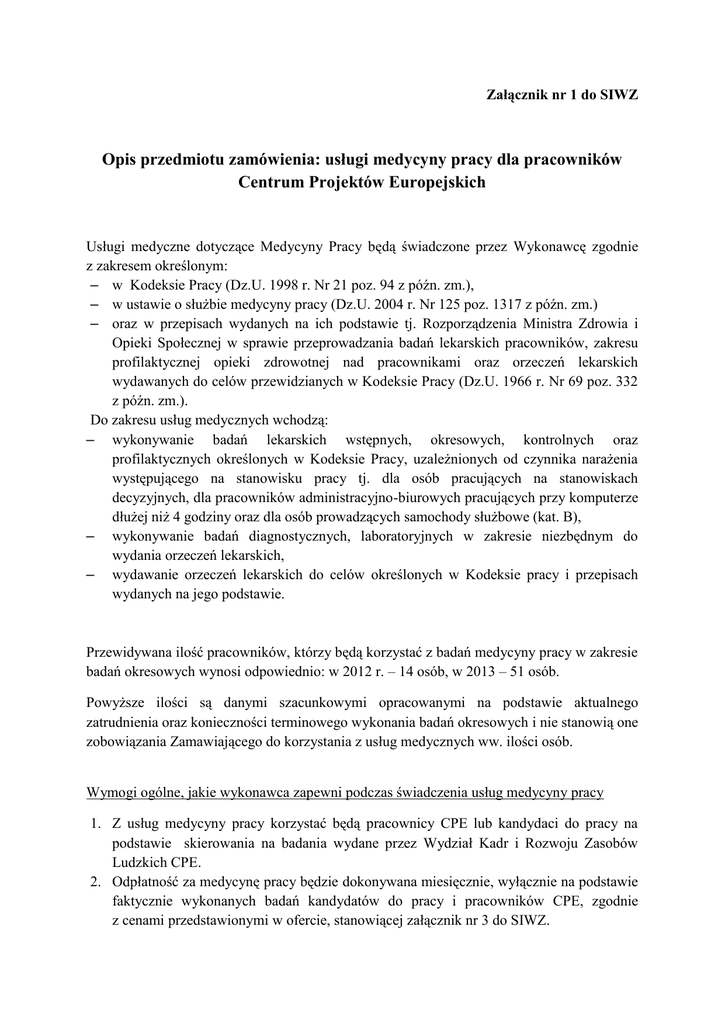 Załącznik nr 1 do SIWZ

Opis przedmiotu zamówienia: usługi medycyny pracy dla pracowników Centrum Projektów Europejskich

Usługi medyczne dotyczące Medycyny Pracy będą świadczone przez Wykonawcę zgodnie z zakresem określonym:
– w Kodeksie Pracy (Dz.U. 1998 r. Nr 21 poz. 94 z późn. zm.),
– w ustawie o służbie medycyny pracy (Dz.U. 2004 r. Nr 125 poz. 1317 z późn. zm.)
– oraz w przepisach wydanych na ich podstawie tj. Rozporządzenia Ministra Zdrowia i Opieki Społecznej w sprawie przeprowadzania badań lekarskich pracowników, zakresu profilaktycznej opieki zdrowotnej nad pracownikami oraz orzeczeń lekarskich wydawanych do celów przewidzianych w Kodeksie Pracy (Dz.U. 1966 r. Nr 69 poz. 332 z późn. zm.).
Do zakresu usług medycznych wchodzą:
– wykonywanie badań lekarskich wstępnych, okresowych, kontrolnych oraz profilaktycznych określonych w Kodeksie Pracy, uzależnionych od czynnika narażenia występującego na stanowisku pracy tj. dla osób pracujących na stanowiskach decyzyjnych, dla pracowników administracyjno-biurowych pracujących przy komputerze dłużej niż 4 godziny oraz dla osób prowadzących samochody służbowe (kat. B),
– wykonywanie badań diagnostycznych, laboratoryjnych w zakresie niezbędnym do wydania orzeczeń lekarskich,
– wydawanie orzeczeń lekarskich do celów określonych w Kodeksie pracy i przepisach wydanych na jego podstawie.

Przewidywana ilość pracowników, którzy będą korzystać z badań medycyny pracy w zakresie badań okresowych wynosi odpowiednio: w 2012 r. – 14 osób, w 2013 – 51 osób.

Powyższe ilości są danymi szacunkowymi opracowanymi na podstawie aktualnego zatrudnienia oraz konieczności terminowego wykonania badań okresowych i nie stanowią one zobowiązania Zamawiającego do korzystania z usług medycznych ww. ilości osób.

Wymogi ogólne, jakie wykonawca zapewni podczas świadczenia usług medycyny pracy

1. Z usług medycyny pracy korzystać będą pracownicy CPE lub kandydaci do pracy na podstawie skierowania na badania wydane przez Wydział Kadr i Rozwoju Zasobów Ludzkich CPE.
2. Odpłatność za medycynę pracy będzie dokonywana miesięcznie, wyłącznie na podstawie faktycznie wykonanych badań kandydatów do pracy i pracowników CPE, zgodnie z cenami przedstawionymi w ofercie, stanowiącej załącznik nr 3 do SIWZ.